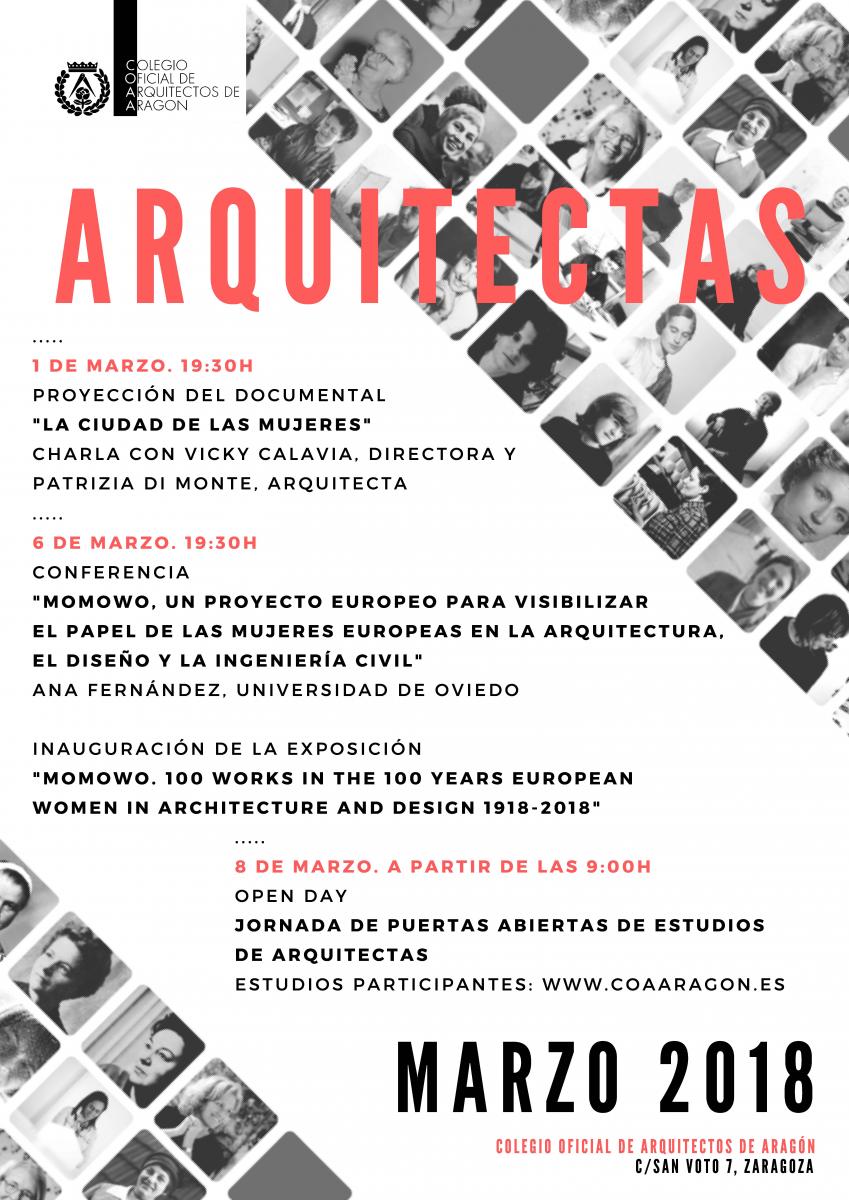 COLEGIO OFICIAL DE ARQUITECTOS DE ARAGON

ARQUITECTAS

.....

1 DE MARZO. 19:30H
PROYECCIÓN DEL DOCUMENTAL
"LA CIUDAD DE LAS MUJERES"
CHARLA CON VICKY CALAVIA, DIRECTORA Y PATRIZIA DI MONTE, ARQUITECTA

.....

6 DE MARZO. 19:30H
CONFERENCIA
"MOMOWO, UN PROYECTO EUROPEO PARA VISIBILIZAR EL PAPEL DE LAS MUJERES EUROPEAS EN LA ARQUITECTURA, EL DISEÑO Y LA INGENIERÍA CIVIL"
ANA FERNÁNDEZ, UNIVERSIDAD DE OVIEDO

INAUGURACIÓN DE LA EXPOSICIÓN
"MOMOWO. 100 WORKS IN THE 100 YEARS EUROPEAN WOMEN IN ARCHITECTURE AND DESIGN 1918-2018"

.....

8 DE MARZO. A PARTIR DE LAS 9:00H
OPEN DAY
JORNADA DE PUERTAS ABIERTAS DE ESTUDIOS DE ARQUITECTAS
ESTUDIOS PARTICIPANTES: WWW.COAARAGON.ES

MARZO 2018

COLEGIO OFICIAL DE ARQUITECTOS DE ARAGÓN
C/SAN VOTO 7, ZARAGOZA